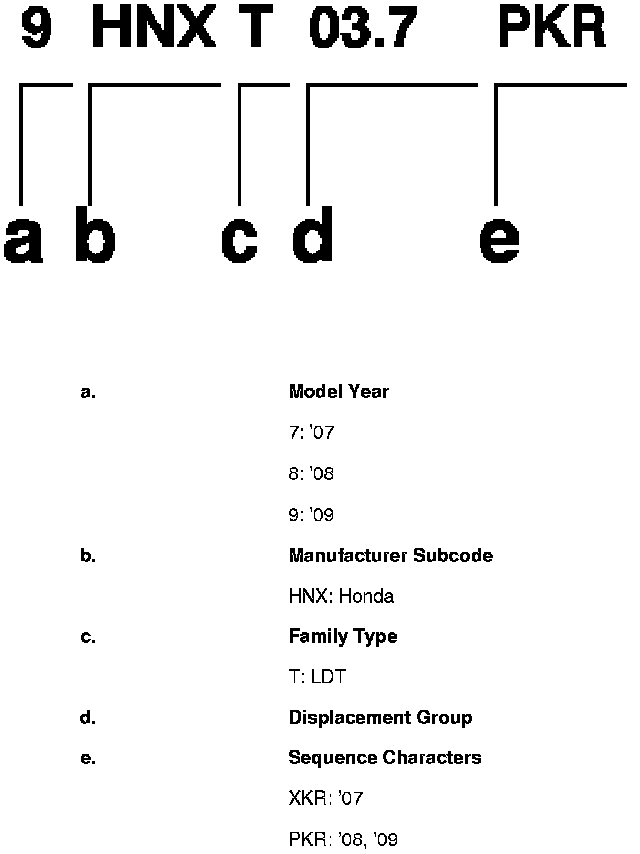 9 HNX T 03.7 PKR

a b c d e

a. Model Year

7: '07

8: '08

9: '09

b. Manufacturer Subcode

HNX: Honda

c. Family Type

T: LDT

d. Displacement Group

e. Sequence Characters

XKR: '07

PKR: '08, '09